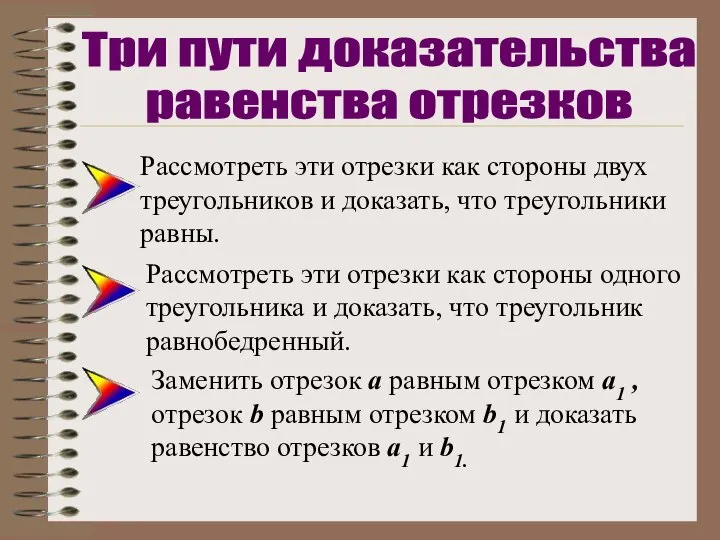 Три пути доказательства равенства отрезков

Рассмотреть эти отрезки как стороны двух треугольников и доказать, что треугольники равны.

Рассмотреть эти отрезки как стороны одного треугольника и доказать, что треугольник равнобедренный.

Заменить отрезок $a$ равным отрезком $a_1$ , отрезок $b$ равным отрезком $b_1$ и доказать равенство отрезков $a_1$ и $b_1$.